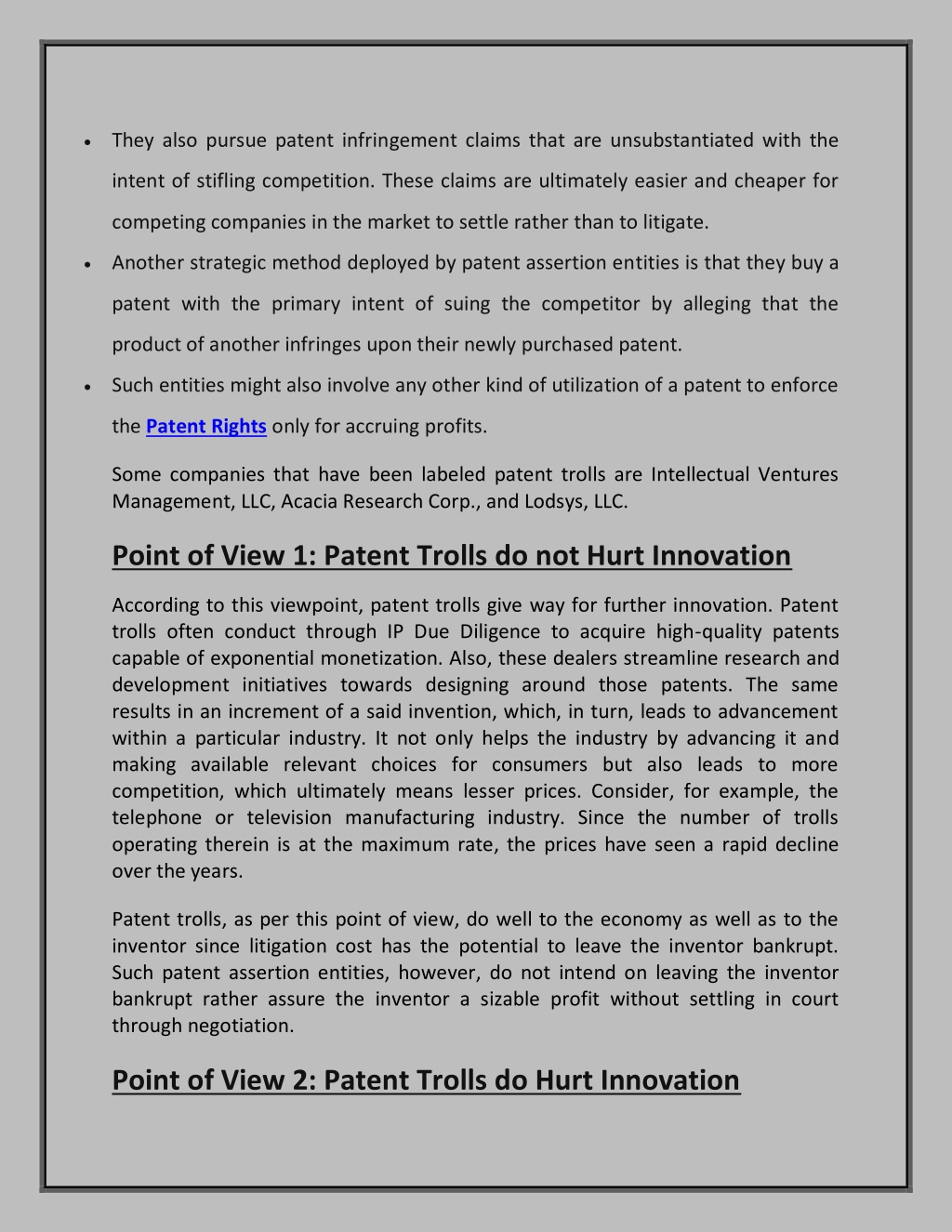 • They also pursue patent infringement claims that are unsubstantiated with the intent of stifling competition. These claims are ultimately easier and cheaper for competing companies in the market to settle rather than to litigate.

• Another strategic method deployed by patent assertion entities is that they buy a patent with the primary intent of suing the competitor by alleging that the product of another infringes upon their newly purchased patent.

• Such entities might also involve any other kind of utilization of a patent to enforce the Patent Rights only for accruing profits.

Some companies that have been labeled patent trolls are Intellectual Ventures Management, LLC, Acacia Research Corp., and Lodsys, LLC.

Point of View 1: Patent Trolls do not Hurt Innovation

According to this viewpoint, patent trolls give way for further innovation. Patent trolls often conduct through IP Due Diligence to acquire high-quality patents capable of exponential monetization. Also, these dealers streamline research and development initiatives towards designing around those patents. The same results in an increment of a said invention, which, in turn, leads to advancement within a particular industry. It not only helps the industry by advancing it and making available relevant choices for consumers but also leads to more competition, which ultimately means lesser prices. Consider, for example, the telephone or television manufacturing industry. Since the number of trolls operating therein is at the maximum rate, the prices have seen a rapid decline over the years.

Patent trolls, as per this point of view, do well to the economy as well as to the inventor since litigation cost has the potential to leave the inventor bankrupt. Such patent assertion entities, however, do not intend on leaving the inventor bankrupt rather assure the inventor a sizable profit without settling in court through negotiation.

Point of View 2: Patent Trolls do Hurt Innovation